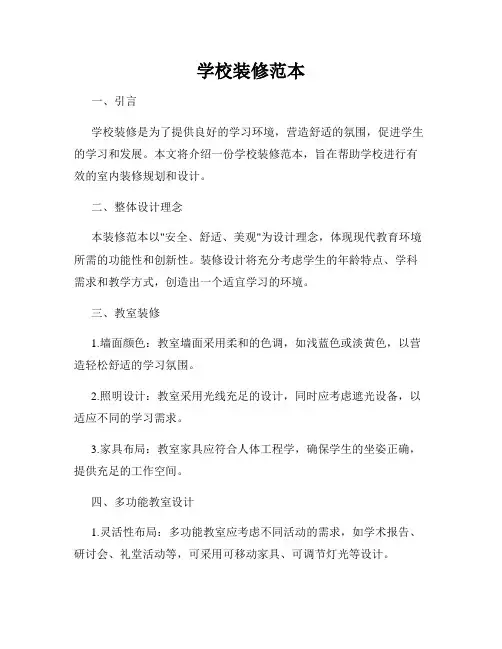 学校装修范本

一、引言

学校装修是为了提供良好的学习环境，营造舒适的氛围，促进学生的学习和发展。本文将介绍一份学校装修范本，旨在帮助学校进行有效的室内装修规划和设计。

二、整体设计理念

本装修范本以"安全、舒适、美观"为设计理念，体现现代教育环境所需的功能性和创新性。装修设计将充分考虑学生的年龄特点、学科需求和教学方式，创造出一个适宜学习的环境。

三、教室装修

1.墙面颜色：教室墙面采用柔和的色调，如浅蓝色或淡黄色，以营造轻松舒适的学习氛围。

2.照明设计：教室采用光线充足的设计，同时应考虑遮光设备，以适应不同的学习需求。

3.家具布局：教室家具应符合人体工程学，确保学生的坐姿正确，提供充足的工作空间。

四、多功能教室设计

1.灵活性布局：多功能教室应考虑不同活动的需求，如学术报告、研讨会、礼堂活动等，可采用可移动家具、可调节灯光等设计。